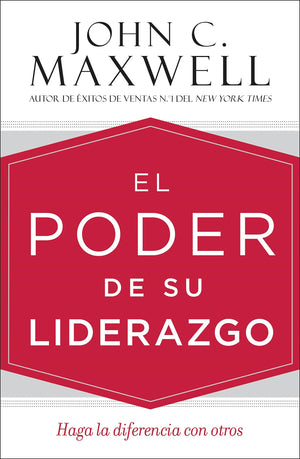 JOHN C. MAXWELL
AUTOR DE ÉXITOS DE VENTAS N.º1 DEL NEW YORK TIMES

EL PODER DE SU LIDERAZGO

Haga la diferencia con otros